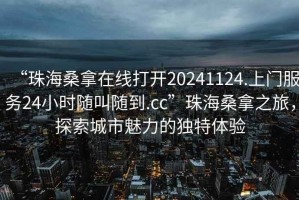 “珠海桑拿在线打开20241124.上门服务24小时随叫随到.cc”珠海桑拿之旅，探索城市魅力的独特体验